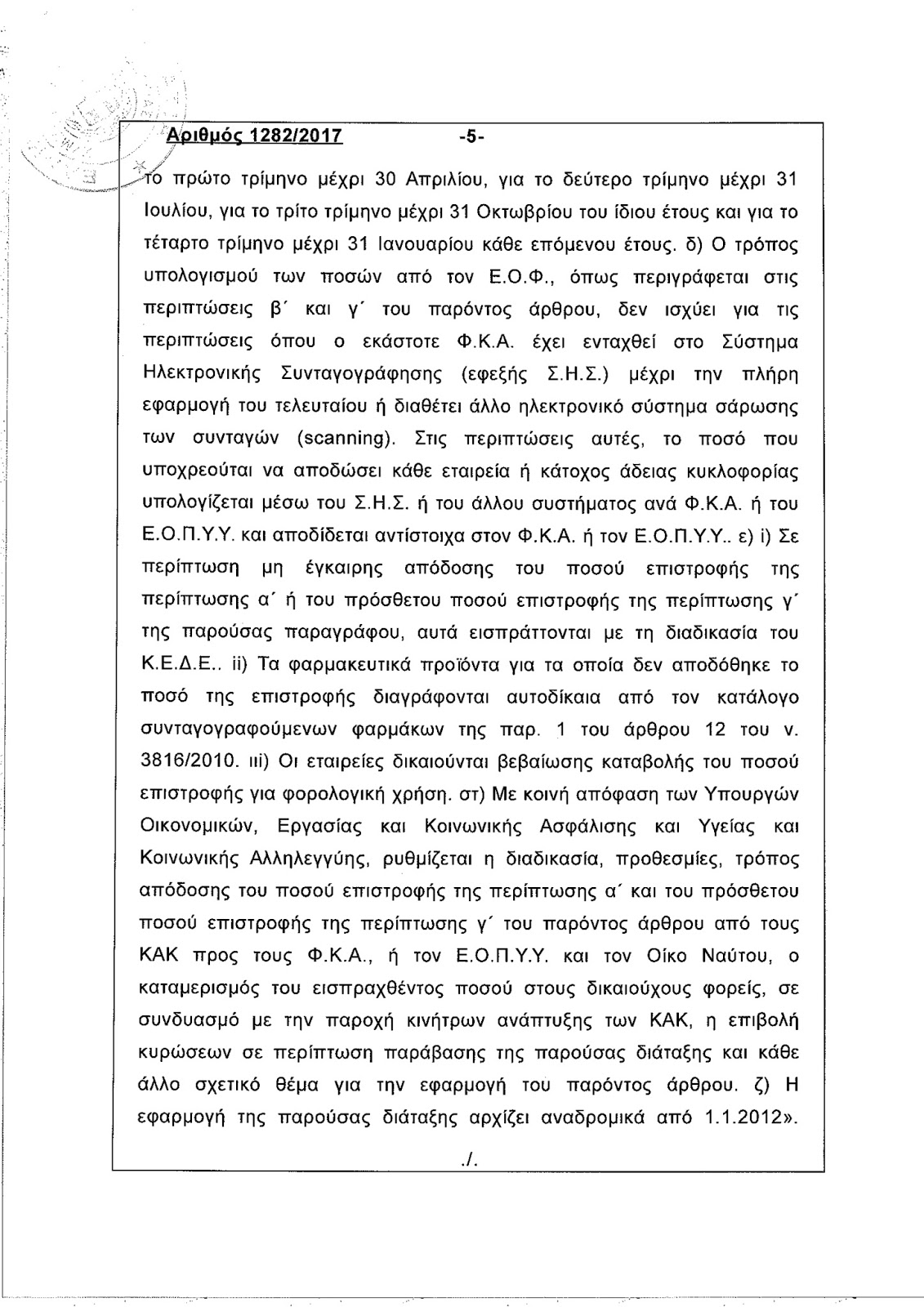 Αριθμός 1282/2017 -5-

το πρώτο τρίμηνο μέχρι 30 Απριλίου, για το δεύτερο τρίμηνο μέχρι 31 Ιουλίου, για το τρίτο τρίμηνο μέχρι 31 Οκτωβρίου του ίδιου έτους και για το τέταρτο τρίμηνο μέχρι 31 Ιανουαρίου κάθε επόμενου έτους. δ) Ο τρόπος υπολογισμού των ποσών από τον Ε.Ο.Φ., όπως περιγράφεται στις περιπτώσεις β΄ και γ΄ του παρόντος άρθρου, δεν ισχύει για τις περιπτώσεις όπου ο εκάστοτε Φ.Κ.Α. έχει ενταχθεί στο Σύστημα Ηλεκτρονικής Συνταγογράφησης (εφεξής Σ.Η.Σ.) μέχρι την πλήρη εφαρμογή του τελευταίου ή διαθέτει άλλο ηλεκτρονικό σύστημα σάρωσης των συνταγών (scanning). Στις περιπτώσεις αυτές, το ποσό που υποχρεούται να αποδώσει κάθε εταιρεία ή κάτοχος άδειας κυκλοφορίας υπολογίζεται μέσω του Σ.Η.Σ. ή του άλλου συστήματος ανά Φ.Κ.Α. ή του Ε.Ο.Π.Υ.Υ. και αποδίδεται αντίστοιχα στον Φ.Κ.Α. ή τον Ε.Ο.Π.Υ.Υ.. ε) i) Σε περίπτωση μη έγκαιρης απόδοσης του ποσού επιστροφής της περίπτωσης α΄ ή του πρόσθετου ποσού επιστροφής της περίπτωσης γ΄ της παρούσας παραγράφου, αυτά εισπράττονται με τη διαδικασία του Κ.Ε.Δ.Ε.. ii) Τα φαρμακευτικά προϊόντα για τα οποία δεν αποδόθηκε το ποσό της επιστροφής διαγράφονται αυτοδίκαια από τον κατάλογο συνταγογραφούμενων φαρμάκων της παρ. 1 του άρθρου 12 του ν. 3816/2010. iii) Οι εταιρείες δικαιούνται βεβαίωσης καταβολής του ποσού επιστροφής για φορολογική χρήση. στ) Με κοινή απόφαση των Υπουργών Οικονομικών, Εργασίας και Κοινωνικής Ασφάλισης και Υγείας και Κοινωνικής Αλληλεγγύης, ρυθμίζεται η διαδικασία, προθεσμίες, τρόπος απόδοσης του ποσού επιστροφής της περίπτωσης α΄ και του πρόσθετου ποσού επιστροφής της περίπτωσης γ΄ του παρόντος άρθρου από τους ΚΑΚ προς τους Φ.Κ.Α., ή τον Ε.Ο.Π.Υ.Υ. και τον Οίκο Ναύτου, ο καταμερισμός του εισπραχθέντος ποσού στους δικαιούχους φορείς, σε συνδυασμό με την παροχή κινήτρων ανάπτυξης των ΚΑΚ, η επιβολή κυρώσεων σε περίπτωση παράβασης της παρούσας διάταξης και κάθε άλλο σχετικό θέμα για την εφαρμογή του παρόντος άρθρου. ζ) Η εφαρμογή της παρούσας διάταξης αρχίζει αναδρομικά από 1.1.2012».

./.